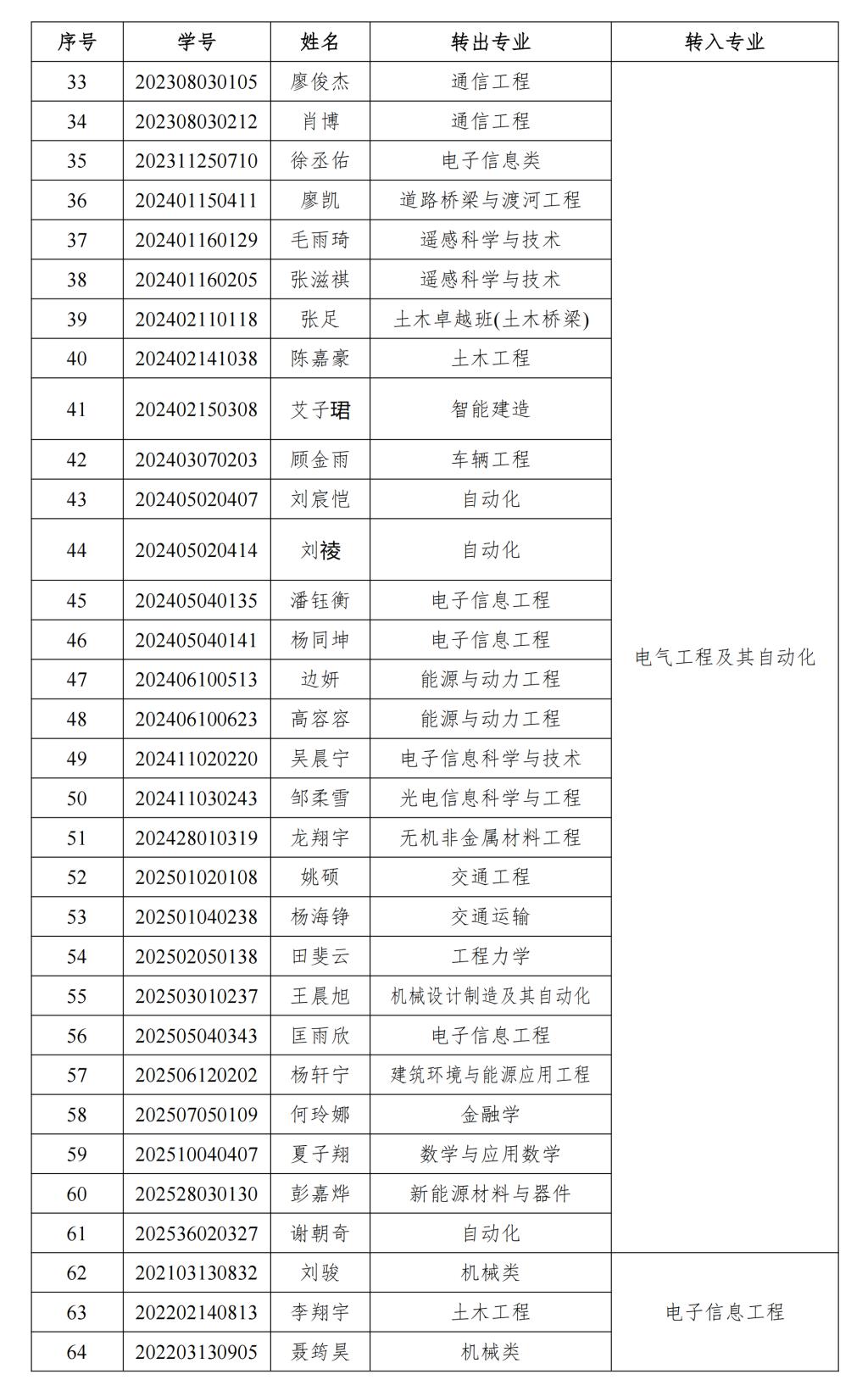 | 序号 | 学号 | 姓名 | 转出专业 | 转入专业 |
|---|---|---|---|---|
| 33 | 202308030105 | 廖俊杰 | 通信工程 | 电气工程及其自动化 |
| 34 | 202308030212 | 肖博 | 通信工程 | |
| 35 | 202311250710 | 徐丞佑 | 电子信息类 | |
| 36 | 202401150411 | 廖凯 | 道路桥梁与渡河工程 | |
| 37 | 202401160129 | 毛雨琦 | 遥感科学与技术 | |
| 38 | 202401160205 | 张滋祺 | 遥感科学与技术 | |
| 39 | 202402110118 | 张足 | 土木卓越班(土木桥梁) | |
| 40 | 202402141038 | 陈嘉豪 | 土木工程 | |
| 41 | 202402150308 | 艾子珺 | 智能建造 | |
| 42 | 202403070203 | 顾金雨 | 车辆工程 | |
| 43 | 202405020407 | 刘宸恺 | 自动化 | |
| 44 | 202405020414 | 刘祾 | 自动化 | |
| 45 | 202405040135 | 潘钰衡 | 电子信息工程 | |
| 46 | 202405040141 | 杨同坤 | 电子信息工程 | |
| 47 | 202406100513 | 边妍 | 能源与动力工程 | |
| 48 | 202406100623 | 高容容 | 能源与动力工程 | |
| 49 | 202411020220 | 吴晨宁 | 电子信息科学与技术 | |
| 50 | 202411030243 | 邹柔雪 | 光电信息科学与工程 | |
| 51 | 202428010319 | 龙翔宇 | 无机非金属材料工程 | |
| 52 | 202501020108 | 姚硕 | 交通工程 | |
| 53 | 202501040238 | 杨海铮 | 交通运输 | |
| 54 | 202502050138 | 田斐云 | 工程力学 | |
| 55 | 202503010237 | 王晨旭 | 机械设计制造及其自动化 | |
| 56 | 202505040343 | 匡雨欣 | 电子信息工程 | |
| 57 | 202506120202 | 杨轩宁 | 建筑环境与能源应用工程 | |
| 58 | 202507050109 | 何玲娜 | 金融学 | |
| 59 | 202510040407 | 夏子翔 | 数学与应用数学 | |
| 60 | 202528030130 | 彭嘉烨 | 新能源材料与器件 | |
| 61 | 202536020327 | 谢朝奇 | 自动化 | |
| 62 | 202103130832 | 刘骏 | 机械类 | 电子信息工程 |
| 63 | 202202140813 | 李翔宇 | 土木工程 | |
| 64 | 202203130905 | 聂筠昊 | 机械类 | |